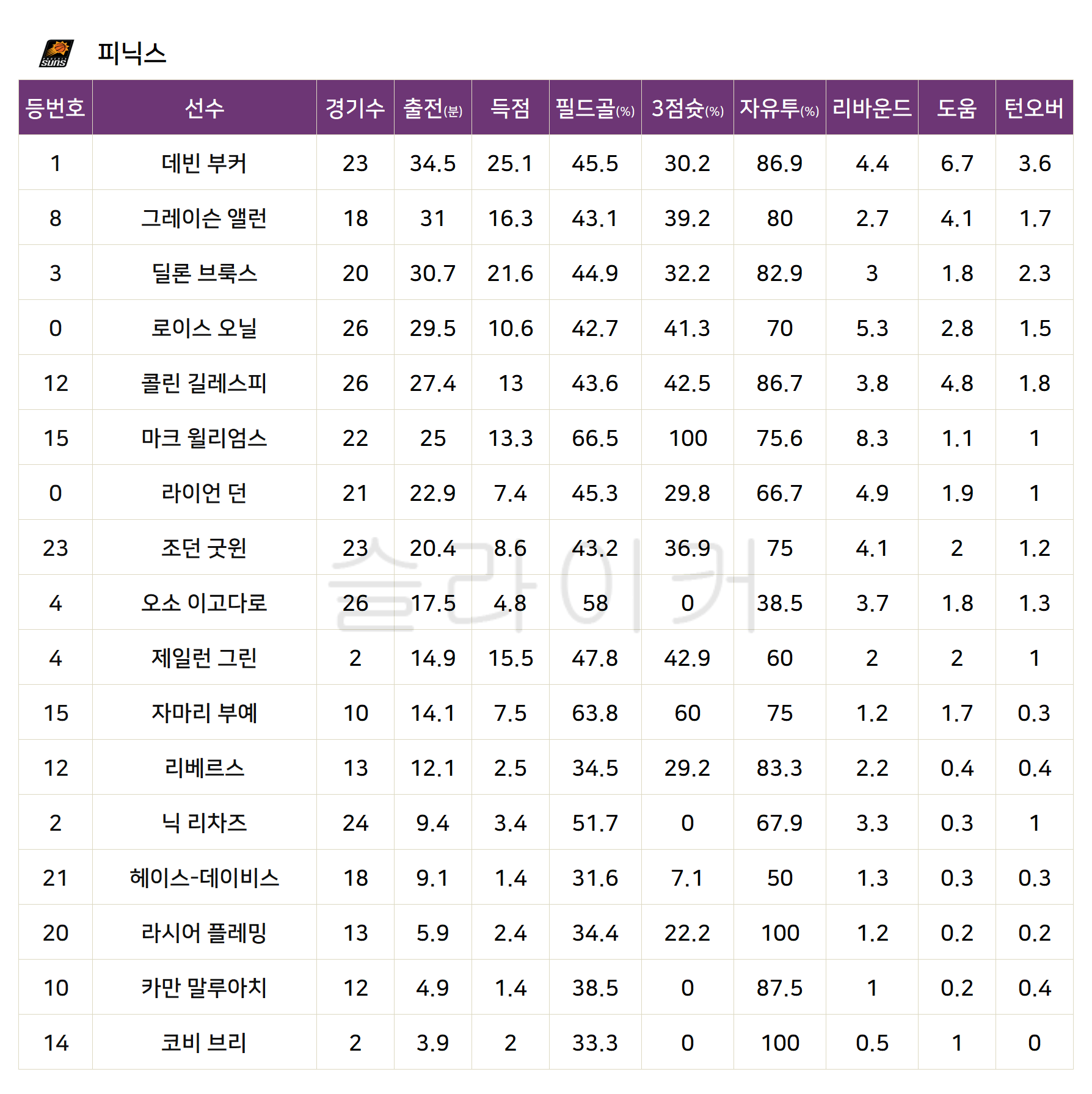 피닉스

| 등번호 | 선수 | 경기수 | 출전(분) | 득점 | 필드골(%) | 3점슛(%) | 자유투(%) | 리바운드 | 도움 | 턴오버 |
|---|---|---|---|---|---|---|---|---|---|---|
| 1 | 데빈 부커 | 23 | 34.5 | 25.1 | 45.5 | 30.2 | 86.9 | 4.4 | 6.7 | 3.6 |
| 8 | 그레이슨 앨런 | 18 | 31 | 16.3 | 43.1 | 39.2 | 80 | 2.7 | 4.1 | 1.7 |
| 3 | 딜론 브룩스 | 20 | 30.7 | 21.6 | 44.9 | 32.2 | 82.9 | 3 | 1.8 | 2.3 |
| 0 | 로이스 오닐 | 26 | 29.5 | 10.6 | 42.7 | 41.3 | 70 | 5.3 | 2.8 | 1.5 |
| 12 | 콜린 길레스피 | 26 | 27.4 | 13 | 43.6 | 42.5 | 86.7 | 3.8 | 4.8 | 1.8 |
| 15 | 마크 윌리엄스 | 22 | 25 | 13.3 | 66.5 | 100 | 75.6 | 8.3 | 1.1 | 1 |
| 0 | 라이언 던 | 21 | 22.9 | 7.4 | 45.3 | 29.8 | 66.7 | 4.9 | 1.9 | 1 |
| 23 | 조던 굿윈 | 23 | 20.4 | 8.6 | 43.2 | 36.9 | 75 | 4.1 | 2 | 1.2 |
| 4 | 오소 이고다로 | 26 | 17.5 | 4.8 | 58 | 0 | 38.5 | 3.7 | 1.8 | 1.3 |
| 4 | 제일런 그린 | 2 | 14.9 | 15.5 | 47.8 | 42.9 | 60 | 2 | 2 | 1 |
| 15 | 자마리 부예 | 10 | 14.1 | 7.5 | 63.8 | 60 | 75 | 1.2 | 1.7 | 0.3 |
| 12 | 리베르스 | 13 | 12.1 | 2.5 | 34.5 | 29.2 | 83.3 | 2.2 | 0.4 | 0.4 |
| 2 | 닉 리차즈 | 24 | 9.4 | 3.4 | 51.7 | 0 | 67.9 | 3.3 | 0.3 | 1 |
| 21 | 헤이스-데이비스 | 18 | 9.1 | 1.4 | 31.6 | 7.1 | 50 | 1.3 | 0.3 | 0.3 |
| 20 | 라시어 플레밍 | 13 | 5.9 | 2.4 | 34.4 | 22.2 | 100 | 1.2 | 0.2 | 0.2 |
| 10 | 카만 말루아치 | 12 | 4.9 | 1.4 | 38.5 | 0 | 87.5 | 1 | 0.2 | 0.4 |
| 14 | 코비 브리 | 2 | 3.9 | 2 | 33.3 | 0 | 100 | 0.5 | 1 | 0 |

슬라이커